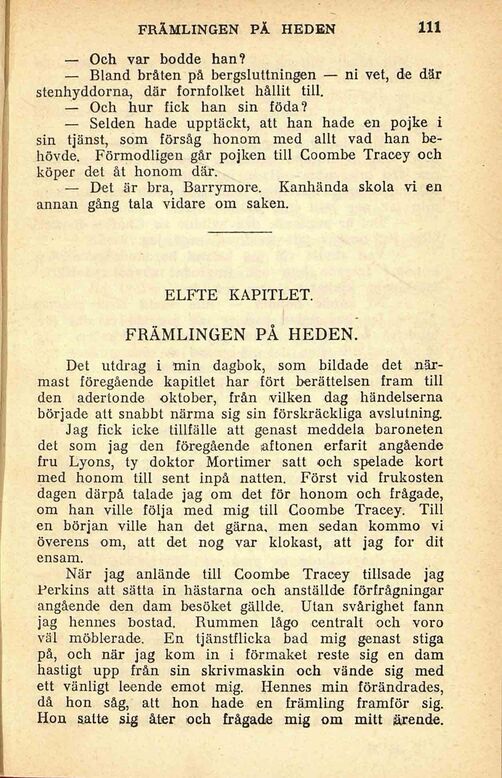 FRÄMLINGEN PÅ HEDEN 111

— Och var bodde han?

— Bland bråten på bergsluttningen — ni vet, de där stenhyddorna, där fornfolket hållit till.

— Och hur fick han sin föda?

— Selden hade upptäckt, att han hade en pojke i sin tjänst, som försåg honom med allt vad han behövde. Förmodligen går pojken till Coombe Tracey och köper det åt honom där.

— Det är bra, Barrymore. Kanhända skola vi en annan gång tala vidare om saken.

ELFTE KAPITLET.

FRÄMLINGEN PÅ HEDEN.

Det utdrag i min dagbok, som bildade det närmast föregående kapitlet har fört berättelsen fram till den adertonde oktober, från vilken dag händelserna började att snabbt närma sig sin förskräckliga avslutning. Jag fick icke tillfälle att genast meddela baroneten det som jag den föregående aftonen erfarit angående fru Lyons, ty doktor Mortimer satt och spelade kort med honom till sent inpå natten. Först vid frukosten dagen därpå talade jag om det för honom och frågade, om han ville följa med mig till Coombe Tracey. Till en början ville han det gärna, men sedan kommo vi överens om, att det nog var klokast, att jag for dit ensam.

När jag anlände till Coombe Tracey tillsade jag Perkins att sätta in hästarna och anställde förfrågningar angående den dam besöket gällde. Utan svårighet fann jag hennes bostad. Rummen lågo centralt och voro väl möblerade. En tjänstflicka bad mig genast stiga på, och när jag kom in i förmaket reste sig en dam hastigt upp från sin skrivmaskin och vände sig med ett vänligt leende emot mig. Hennes min förändrades, då hon såg, att hon hade en främling framför sig. Hon satte sig åter och frågade mig om mitt ärende.